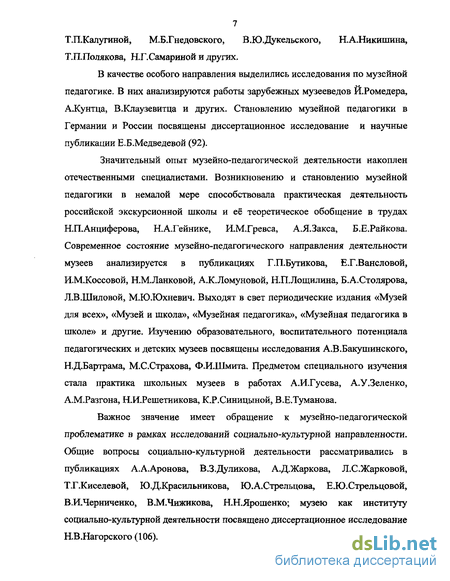 7

Т.П.Калугиной, М.Б.Гнедовского, В.Ю.Дукельского, Н.А.Никишина, Т.П.Полякова, Н.Г.Самариной и других.

В качестве особого направления выделились исследования по музейной педагогике. В них анализируются работы зарубежных музееведов Й.Ромедера, А.Кунтца, В.Клаузевитца и других. Становлению музейной педагогики в Германии и России посвящены диссертационное исследование и научные публикации Е.Б.Медведевой (92).

Значительный опыт музейно-педагогической деятельности накоплен отечественными специалистами. Возникновению и становлению музейной педагогики в немалой мере способствовала практическая деятельность российской экскурсионной школы и её теоретическое обобщение в трудах Н.П.Анциферова, Н.А.Гейнике, И.М.Гревса, А.Я.Закса, Б.Е.Райкова. Современное состояние музейно-педагогического направления деятельности музеев анализируется в публикациях Г.П.Бутикова, Е.Г.Вансловой, И.М.Коссовой, Н.М.Ланковой, А.К.Ломуновой, Н.П.Лощилина, Б.А.Столярова, Л.В.Шиловой, М.Ю.Юхневич. Выходят в свет периодические издания «Музей для всех», «Музей и школа», «Музейная педагогика», «Музейная педагогика в школе» и другие. Изучению образовательного, воспитательного потенциала педагогических и детских музеев посвящены исследования А.В.Бакушинского, Н.Д.Бартрама, М.С.Страхова, Ф.И.Шмита. Предметом специального изучения стала практика школьных музеев в работах А.И.Гусева, А.У.Зеленко, А.М.Разгона, Н.И.Решетникова, К.Р.Синицыной, В.Е.Туманова.

Важное значение имеет обращение к музейно-педагогической проблематике в рамках исследований социально-культурной направленности. Общие вопросы социально-культурной деятельности рассматривались в публикациях А.А.Аронова, В.З.Дуликова, А.Д.Жаркова, Л.С.Жарковой, Т.Г.Киселевой, Ю.Д.Красильникова, Ю.А.Стрельцова, Е.Ю.Стрельцовой, В.И.Черниченко, В.М.Чижикова, Н.Н.Ярошенко; музею как институту социально-культурной деятельности посвящено диссертационное исследование Н.В.Нагорского (106).

dsLib.net
библиотека диссертаций